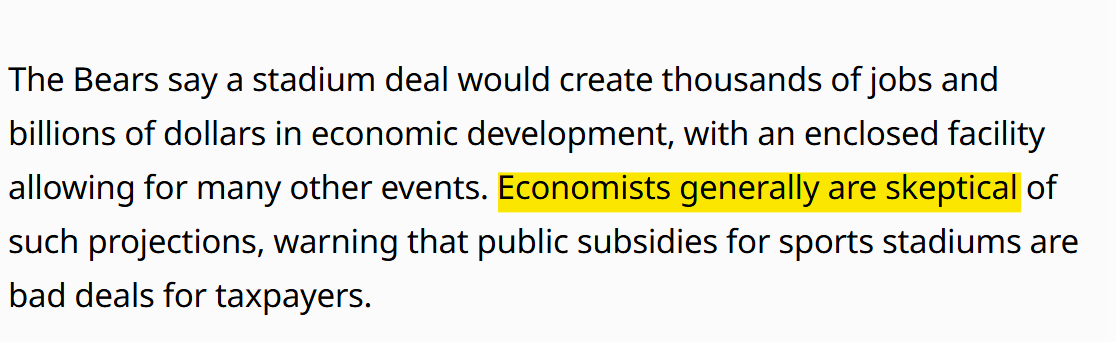 The Bears say a stadium deal would create thousands of jobs and billions of dollars in economic development, with an enclosed facility allowing for many other events. Economists generally are skeptical of such projections, warning that public subsidies for sports stadiums are bad deals for taxpayers.